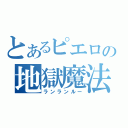 とあるピエロの
地獄魔法
ランランルー